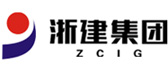 浙建集团
ZCIG